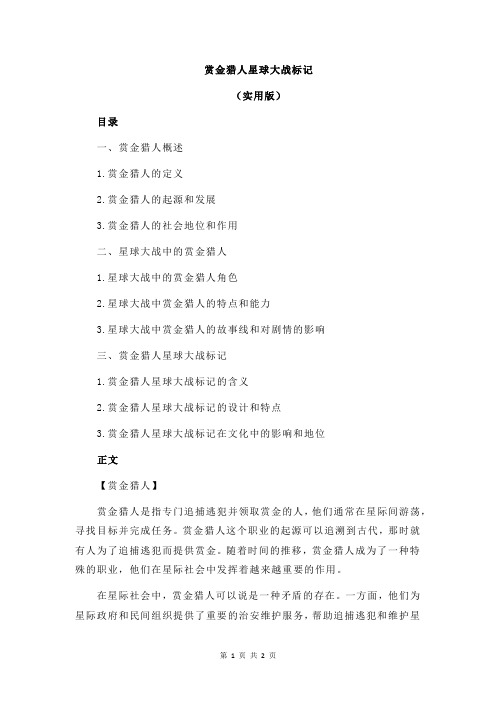 赏金猎人星球大战标记

（实用版）

目录

一、赏金猎人概述

1.赏金猎人的定义

2.赏金猎人的起源和发展

3.赏金猎人的社会地位和作用

二、星球大战中的赏金猎人

1.星球大战中的赏金猎人角色

2.星球大战中赏金猎人的特点和能力

3.星球大战中赏金猎人的故事线和对剧情的影响

三、赏金猎人星球大战标记

1.赏金猎人星球大战标记的含义

2.赏金猎人星球大战标记的设计和特点

3.赏金猎人星球大战标记在文化中的影响和地位

正文

【赏金猎人】

赏金猎人是指专门追捕逃犯并领取赏金的人，他们通常在星际间游荡，寻找目标并完成任务。赏金猎人这个职业的起源可以追溯到古代，那时就有人为了追捕逃犯而提供赏金。随着时间的推移，赏金猎人成为了一种特殊的职业，他们在星际社会中发挥着越来越重要的作用。

在星际社会中，赏金猎人可以说是一种矛盾的存在。一方面，他们为星际政府和民间组织提供了重要的治安维护服务，帮助追捕逃犯和维护星

第 1 页 共 2 页